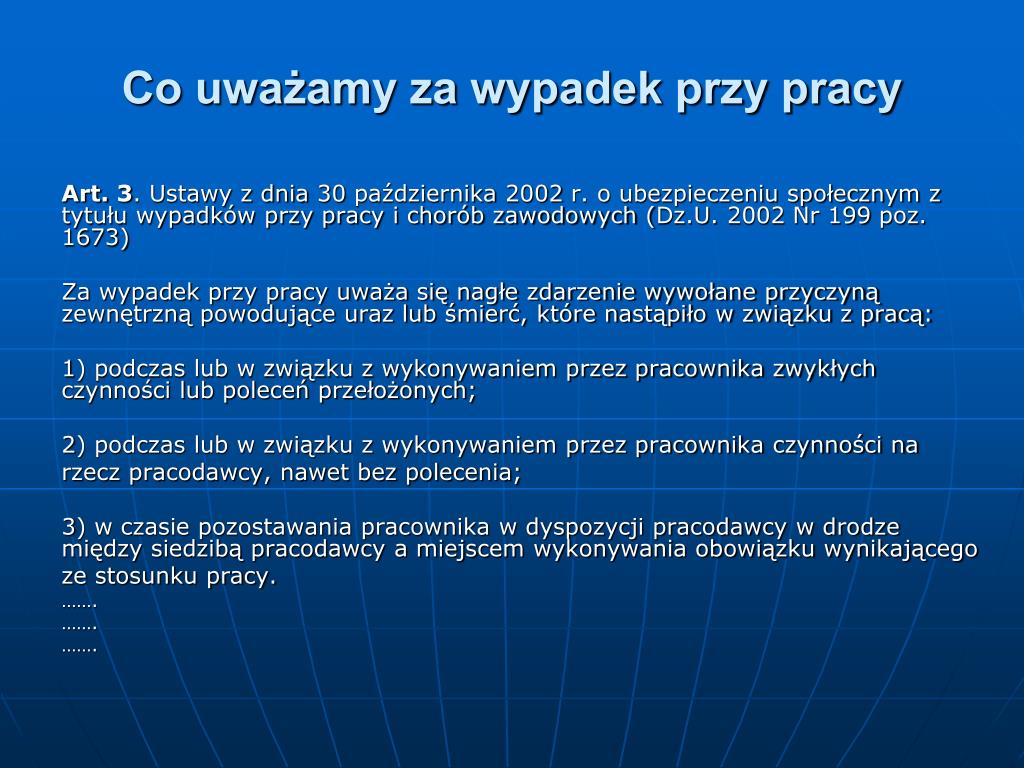 Co uważamy za wypadek przy pracy

Art. 3. Ustawy z dnia 30 października 2002 r. o ubezpieczeniu społecznym z tytułu wypadków przy pracy i chorób zawodowych (Dz.U. 2002 Nr 199 poz. 1673)

Za wypadek przy pracy uważa się nagłe zdarzenie wywołane przyczyną zewnętrzną powodujące uraz lub śmierć, które nastąpiło w związku z pracą:

1) podczas lub w związku z wykonywaniem przez pracownika zwykłych czynności lub poleceń przełożonych;

2) podczas lub w związku z wykonywaniem przez pracownika czynności na rzecz pracodawcy, nawet bez polecenia;

3) w czasie pozostawania pracownika w dyspozycji pracodawcy w drodze między siedzibą pracodawcy a miejscem wykonywania obowiązku wynikającego ze stosunku pracy.
…….
…….
…….